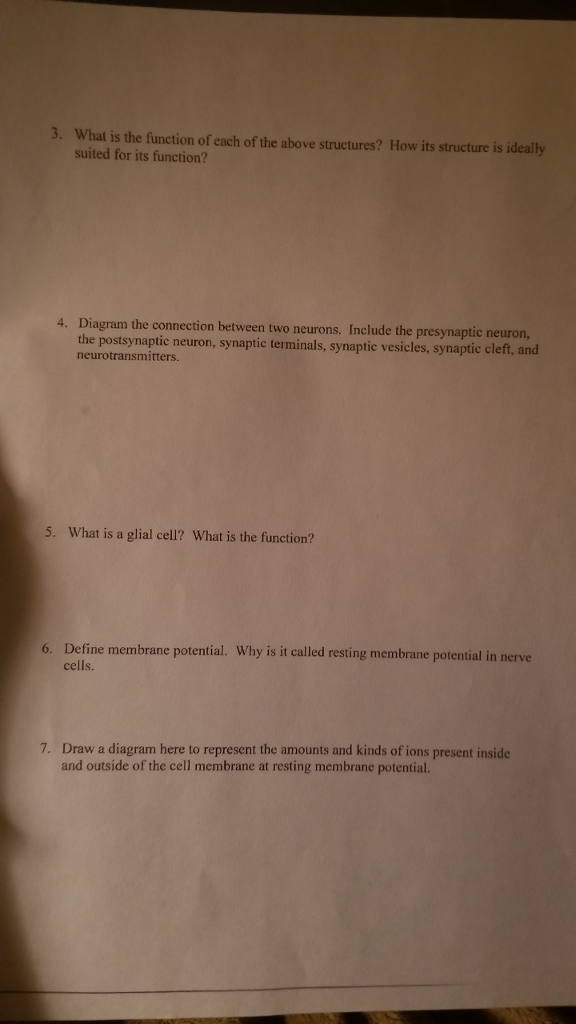 3. What is the function of each of the above structures? How its structure is ideally suited for its function?

4. Diagram the connection between two neurons. Include the presynaptic neuron, the postsynaptic neuron, synaptic terminals, synaptic vesicles, synaptic cleft, and neurotransmitters.

5. What is a glial cell? What is the function?

6. Define membrane potential. Why is it called resting membrane potential in nerve cells.

7. Draw a diagram here to represent the amounts and kinds of ions present inside and outside of the cell membrane at resting membrane potential.